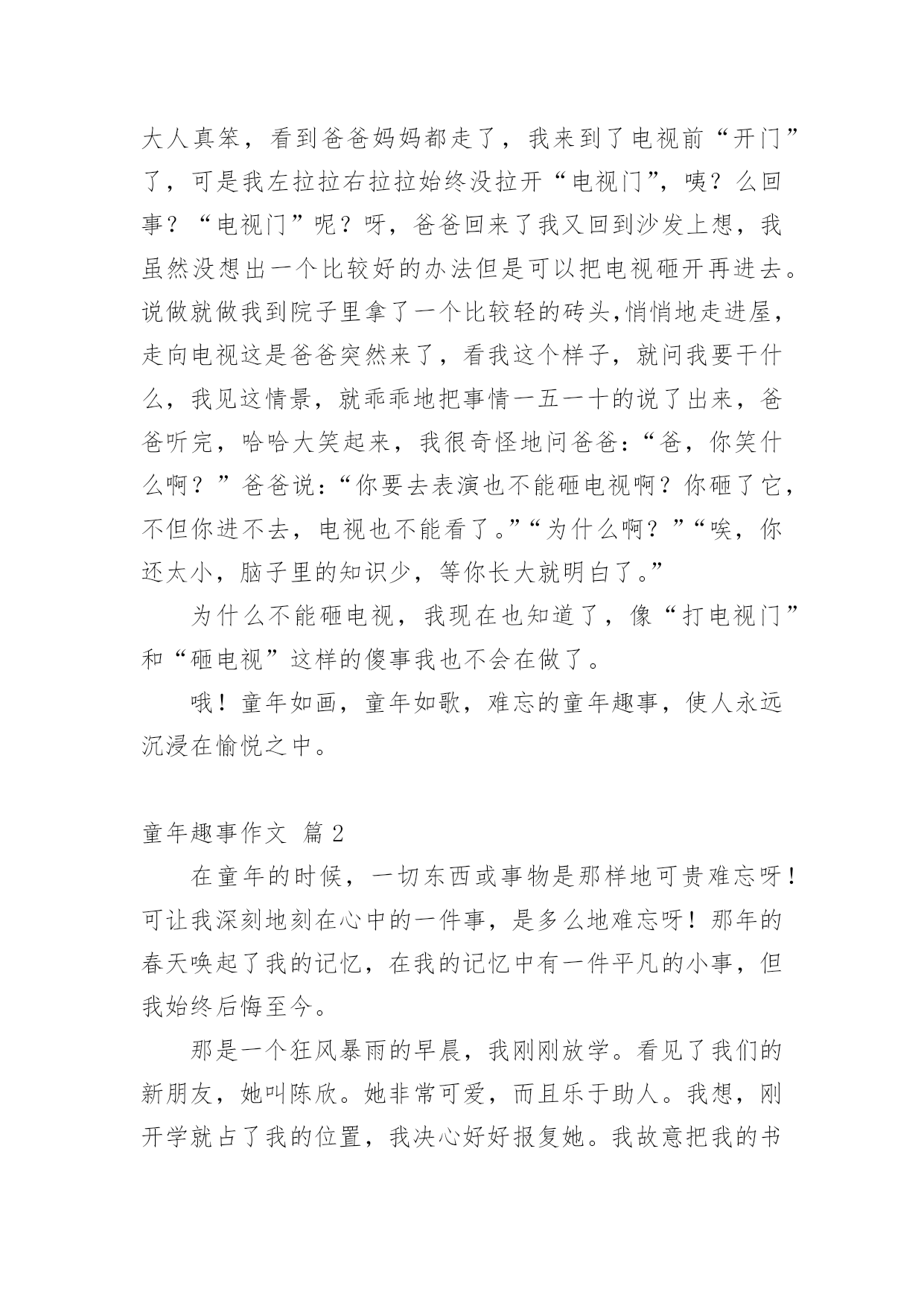 大人真笨，看到爸爸妈妈都走了，我来到了电视前“开门”了，可是我左拉拉右拉拉始终没拉开“电视门”，咦？么回事？“电视门”呢？呀，爸爸回来了我又回到沙发上想，我虽然没想出一个比较好的办法但是可以把电视砸开再进去。说做就做我到院子里拿了一个比较轻的砖头,悄悄地走进屋，走向电视这是爸爸突然来了，看我这个样子，就问我要干什么，我见这情景，就乖乖地把事情一五一十的说了出来，爸爸听完，哈哈大笑起来，我很奇怪地问爸爸：“爸，你笑什么啊？”爸爸说：“你要去表演也不能砸电视啊？你砸了它，不但你进不去，电视也不能看了。”“为什么啊？”“唉，你还太小，脑子里的知识少，等你长大就明白了。”

为什么不能砸电视，我现在也知道了，像“打电视门”和“砸电视”这样的傻事我也不会在做了。

哦！童年如画，童年如歌，难忘的童年趣事，使人永远沉浸在愉悦之中。

童年趣事作文 篇2

在童年的时候，一切东西或事物是那样地可贵难忘呀！可让我深刻地刻在心中的一件事，是多么地难忘呀！那年的春天唤起了我的记忆，在我的记忆中有一件平凡的小事，但我始终后悔至今。

那是一个狂风暴雨的早晨，我刚刚放学。看见了我们的新朋友，她叫陈欣。她非常可爱，而且乐于助人。我想，刚开学就占了我的位置，我决心好好报复她。我故意把我的书